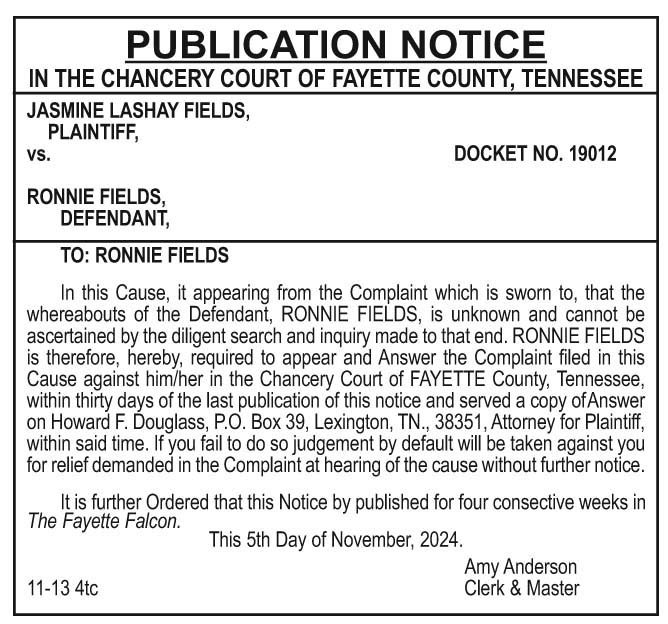 PUBLICATION NOTICE
IN THE CHANCERY COURT OF FAYETTE COUNTY, TENNESSEE

JASMINE LASHAY FIELDS,
PLAINTIFF,
vs.
DOCKET NO. 19012

RONNIE FIELDS,
DEFENDANT,

TO: RONNIE FIELDS

In this Cause, it appearing from the Complaint which is sworn to, that the whereabouts of the Defendant, RONNIE FIELDS, is unknown and cannot be ascertained by the diligent search and inquiry made to that end. RONNIE FIELDS is therefore, hereby, required to appear and Answer the Complaint filed in this Cause against him/her in the Chancery Court of FAYETTE County, Tennessee, within thirty days of the last publication of this notice and served a copy ofAnswer on Howard F. Douglass, P.O. Box 39, Lexington, TN., 38351, Attorney for Plaintiff, within said time. If you fail to do so judgement by default will be taken against you for relief demanded in the Complaint at hearing of the cause without further notice.

It is further Ordered that this Notice by published for four consective weeks in The Fayette Falcon.

This 5th Day of November, 2024.

Amy Anderson
Clerk & Master

11-13 4tc